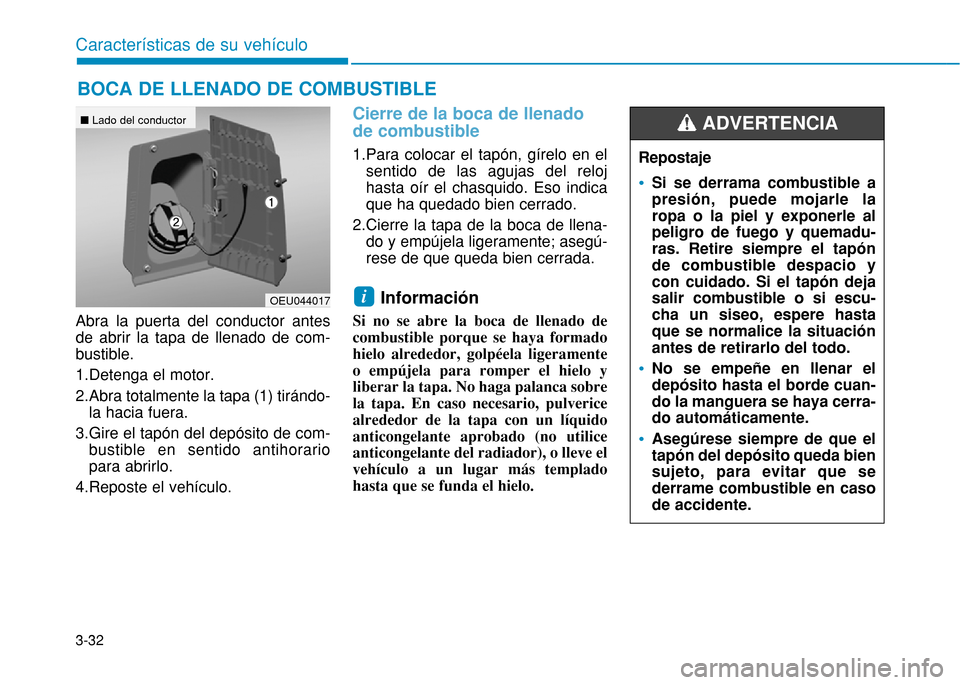 Características de su vehículo

BOCA DE LLENADO DE COMBUSTIBLE

■ Lado del conductor

1

2

OEU044017

Abra la puerta del conductor antes de abrir la tapa de llenado de combustible.

1.Detenga el motor.

2.Abra totalmente la tapa (1) tirándola hacia fuera.

3.Gire el tapón del depósito de combustible en sentido antihorario para abrirlo.

4.Reposte el vehículo.

Cierre de la boca de llenado de combustible

1.Para colocar el tapón, gírelo en el sentido de las agujas del reloj hasta oír el chasquido. Eso indica que ha quedado bien cerrado.

2.Cierre la tapa de la boca de llenado y empújela ligeramente; asegúrese de que queda bien cerrada.

i Información

Si no se abre la boca de llenado de combustible porque se haya formado hielo alrededor, golpéela ligeramente o empújela para romper el hielo y liberar la tapa. No haga palanca sobre la tapa. En caso necesario, pulverice alrededor de la tapa con un líquido anticongelante aprobado (no utilice anticongelante del radiador), o lleve el vehículo a un lugar más templado hasta que se funda el hielo.

ADVERTENCIA

Repostaje

• Si se derrama combustible a presión, puede mojarle la ropa o la piel y exponerle al peligro de fuego y quemaduras. Retire siempre el tapón de combustible despacio y con cuidado. Si el tapón deja salir combustible o si escucha un siseo, espere hasta que se normalice la situación antes de retirarlo del todo.

• No se empeñe en llenar el depósito hasta el borde cuando la manguera se haya cerrado automáticamente.

• Asegúrese siempre de que el tapón del depósito queda bien sujeto, para evitar que se derrame combustible en caso de accidente.

3-32

carmanualsonline.info